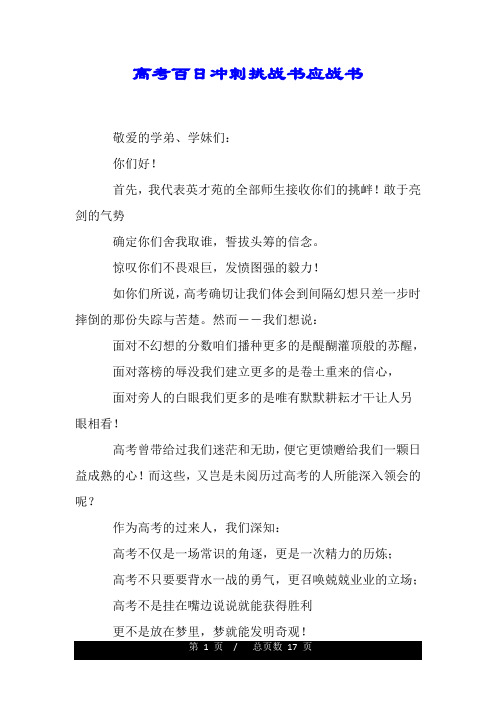 高考百日冲刺挑战书应战书

敬爱的学弟、学妹们:

你们好!

首先，我代表英才苑的全部师生接收你们的挑衅!敢于亮剑的气势

确定你们舍我取谁，誓拔头筹的信念。

惊叹你们不畏艰巨，发愤图强的毅力!

如你们所说，高考确切让我们体会到间隔幻想只差一步时摔倒的那份失踪与苦楚。然而——我们想说:

面对不幻想的分数咱们播种更多的是醍醐灌顶般的苏醒，

面对落榜的辱没我们建立更多的是卷土重来的信心，

面对旁人的白眼我们更多的是唯有默默耕耘才干让人另眼相看!

高考曾带给过我们迷茫和无助，便它更馈赠给我们一颗日益成熟的心!而这些，又岂是未阅历过高考的人所能深入领会的呢?

作为高考的过来人，我们深知:

高考不仅是一场常识的角逐，更是一次精力的历炼;

高考不只要要背水一战的勇气，更召唤兢兢业业的立场;

高考不是挂在嘴边说说就能获得胜利

更不是放在梦里，梦就能发明奇观!

第 1 页 / 总页数 17 页